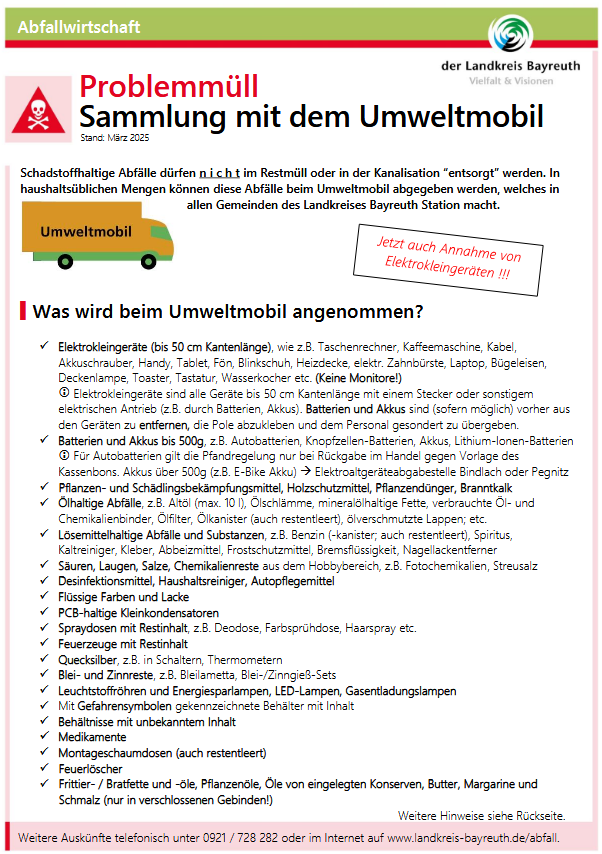 Abfallwirtschaft

der Landkreis Bayreuth
Vielfalt & Visionen

Problemmüll
Sammlung mit dem Umweltmobil
Stand: März 2025

Schadstoffhaltige Abfälle dürfen n i c h t im Restmüll oder in der Kanalisation "entsorgt" werden. In haushaltsüblichen Mengen können diese Abfälle beim Umweltmobil abgegeben werden, welches in allen Gemeinden des Landkreises Bayreuth Station macht.

Umweltmobil

Jetzt auch Annahme von Elektrokleingeräten !!!

Was wird beim Umweltmobil angenommen?

✓ Elektrokleingeräte (bis 50 cm Kantenlänge), wie z.B. Taschenrechner, Kaffeemaschine, Kabel, Akkuschrauber, Handy, Tablet, Fön, Blinkschuh, Heizdecke, elektr. Zahnbürste, Laptop, Bügeleisen, Deckenlampe, Toaster, Tastatur, Wasserkocher etc. (Keine Monitore!)
ⓘ Elektrokleingeräte sind alle Geräte bis 50 cm Kantenlänge mit einem Stecker oder sonstigem elektrischen Antrieb (z.B. durch Batterien, Akkus). Batterien und Akkus sind (sofern möglich) vorher aus den Geräten zu entfernen, die Pole abzukleben und dem Personal gesondert zu übergeben.
✓ Batterien und Akkus bis 500g, z.B. Autobatterien, Knopfzellen-Batterien, Akkus, Lithium-Ionen-Batterien
ⓘ Für Autobatterien gilt die Pfandregelung nur bei Rückgabe im Handel gegen Vorlage des Kassenbons. Akkus über 500g (z.B. E-Bike Akku) → Elektroaltgeräteabgabestelle Bindlach oder Pegnitz
✓ Pflanzen- und Schädlingsbekämpfungsmittel, Holzschutzmittel, Pflanzendünger, Branntkalk
✓ Ölhaltige Abfälle, z.B. Altöl (max. 10 l), Ölschlämme, mineralölhaltige Fette, verbrauchte Öl- und Chemikalienbinder, Ölfilter, Ölkanister (auch restentleert), ölverschmutzte Lappen; etc.
✓ Lösemittelhaltige Abfälle und Substanzen, z.B. Benzin (-kanister; auch restentleert), Spiritus, Kaltreiniger, Kleber, Abbeizmittel, Frostschutzmittel, Bremsflüssigkeit, Nagellackentferner
✓ Säuren, Laugen, Salze, Chemikalienreste aus dem Hobbybereich, z.B. Fotochemikalien, Streusalz
✓ Desinfektionsmittel, Haushaltsreiniger, Autopflegemittel
✓ Flüssige Farben und Lacke
✓ PCB-haltige Kleinkondensatoren
✓ Spraydosen mit Restinhalt, z.B. Deodose, Farbsprühdose, Haarspray etc.
✓ Feuerzeuge mit Restinhalt
✓ Quecksilber, z.B. in Schaltern, Thermometern
✓ Blei- und Zinnreste, z.B. Bleilametta, Blei-/Zinngieß-Sets
✓ Leuchtstoffröhren und Energiesparlampen, LED-Lampen, Gasentladungslampen
✓ Mit Gefahrensymbolen gekennzeichnete Behälter mit Inhalt
✓ Behältnisse mit unbekanntem Inhalt
✓ Medikamente
✓ Montageschaumdosen (auch restentleert)
✓ Feuerlöscher
✓ Frittier- / Bratfette und -öle, Pflanzenöle, Öle von eingelegten Konserven, Butter, Margarine und Schmalz (nur in verschlossenen Gebinden!)

Weitere Hinweise siehe Rückseite.

Weitere Auskünfte telefonisch unter 0921 / 728 282 oder im Internet auf www.landkreis-bayreuth.de/abfall.